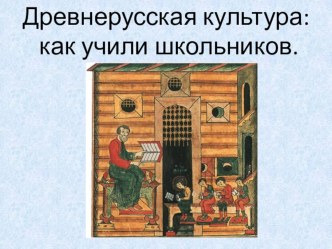 Древнерусская культура: как учили школьников.